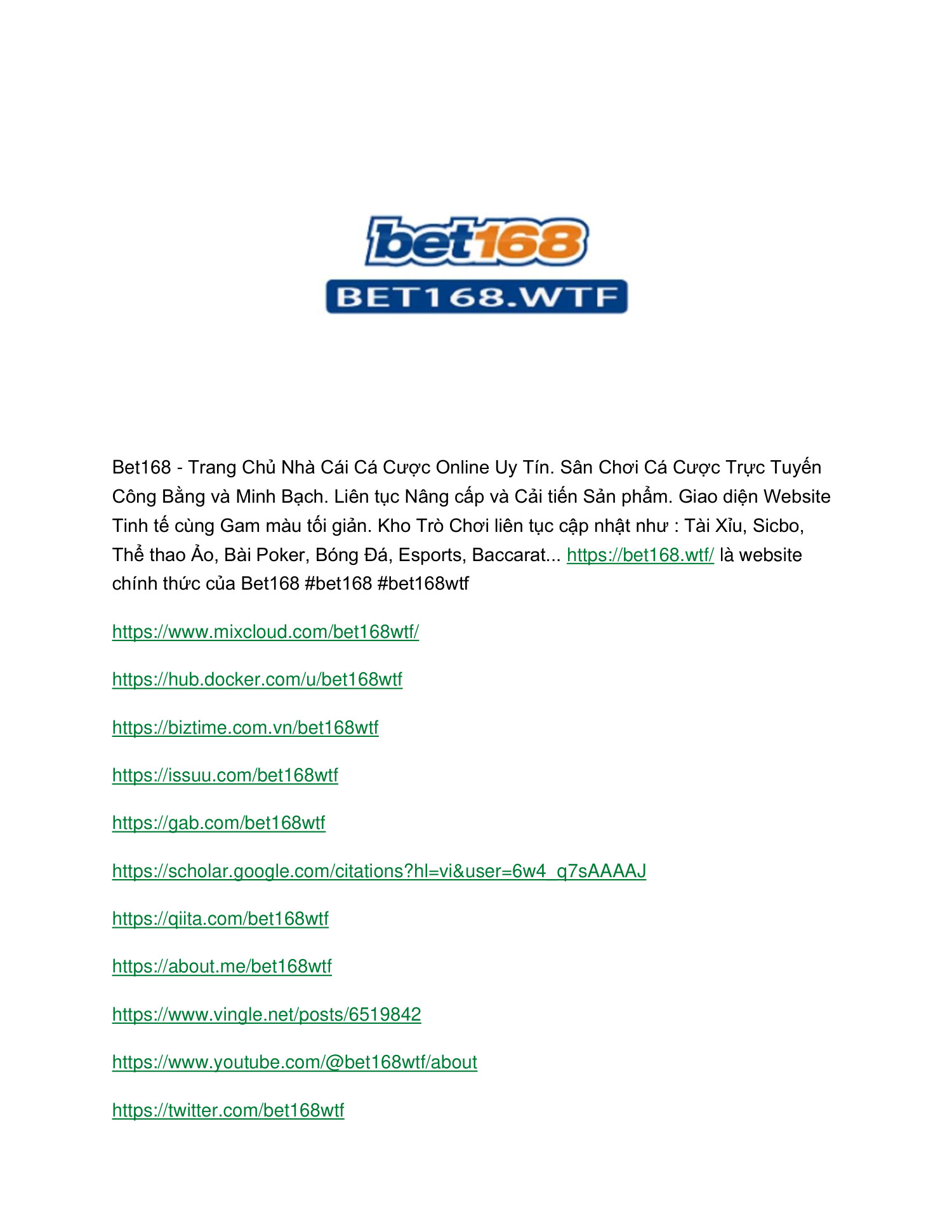 bet168

BET168.WTF

Bet168 - Trang Chủ Nhà Cái Cá Cược Online Uy Tín. Sân Chơi Cá Cược Trực Tuyến Công Bằng và Minh Bạch. Liên tục Nâng cấp và Cải tiến Sản phẩm. Giao diện Website Tinh tế cùng Gam màu tối giản. Kho Trò Chơi liên tục cập nhật như : Tài Xỉu, Sicbo, Thể thao Ảo, Bài Poker, Bóng Đá, Esports, Baccarat... https://bet168.wtf/ là website chính thức của Bet168 #bet168 #bet168wtf

https://www.mixcloud.com/bet168wtf/

https://hub.docker.com/u/bet168wtf

https://biztime.com.vn/bet168wtf

https://issuu.com/bet168wtf

https://gab.com/bet168wtf

https://scholar.google.com/citations?hl=vi&user=6w4_q7sAAAAJ

https://qiita.com/bet168wtf

https://about.me/bet168wtf

https://www.vingle.net/posts/6519842

https://www.youtube.com/@bet168wtf/about

https://twitter.com/bet168wtf